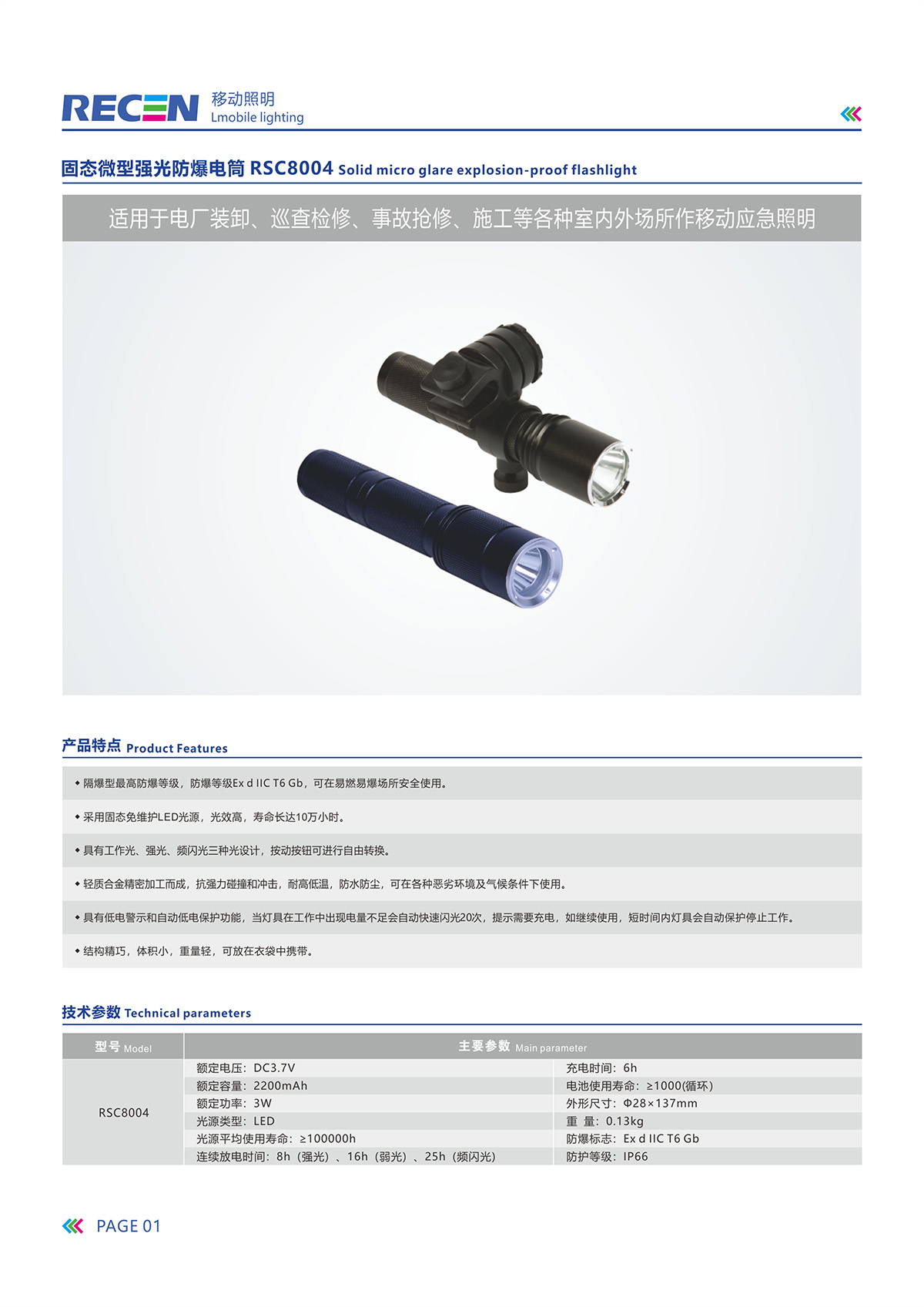 RECEN 移动照明 Lmobile lighting

固态微型强光防爆电筒 RSC8004 Solid micro glare explosion-proof flashlight

适用于电厂装卸、巡查检修、事故抢修、施工等各种室内外场所作移动应急照明

产品特点 Product Features

◆ 隔爆型最高防爆等级，防爆等级Ex d IIC T6 Gb，可在易燃易爆场所安全使用。

◆ 采用固态免维护LED光源，光效高，寿命长达10万小时。

◆ 具有工作光、强光、频闪光三种光设计，按动按钮可进行自由转换。

◆ 轻质合金精密加工而成，抗强力碰撞和冲击，耐高低温，防水防尘，可在各种恶劣环境及气候条件下使用。

◆ 具有低电警示和自动低电保护功能，当灯具在工作中出现电量不足会自动快速闪光20次，提示需要充电，如继续使用，短时间内灯具会自动保护停止工作。

◆ 结构精巧，体积小，重量轻，可放在衣袋中携带。

技术参数 Technical parameters

| 型号 Model | 主要参数 Main parameter | |
|---|---|---|
| RSC8004 | 额定电压：DC3.7V | 充电时间：6h |
| | 额定容量：2200mAh | 电池使用寿命：≥1000(循环) |
| | 额定功率：3W | 外形尺寸：Φ28×137mm |
| | 光源类型：LED | 重 量：0.13kg |
| | 光源平均使用寿命：≥100000h | 防爆标志：Ex d IIC T6 Gb |
| | 连续放电时间：8h（强光）、16h（弱光）、25h（频闪光） | 防护等级：IP66 |

PAGE 01